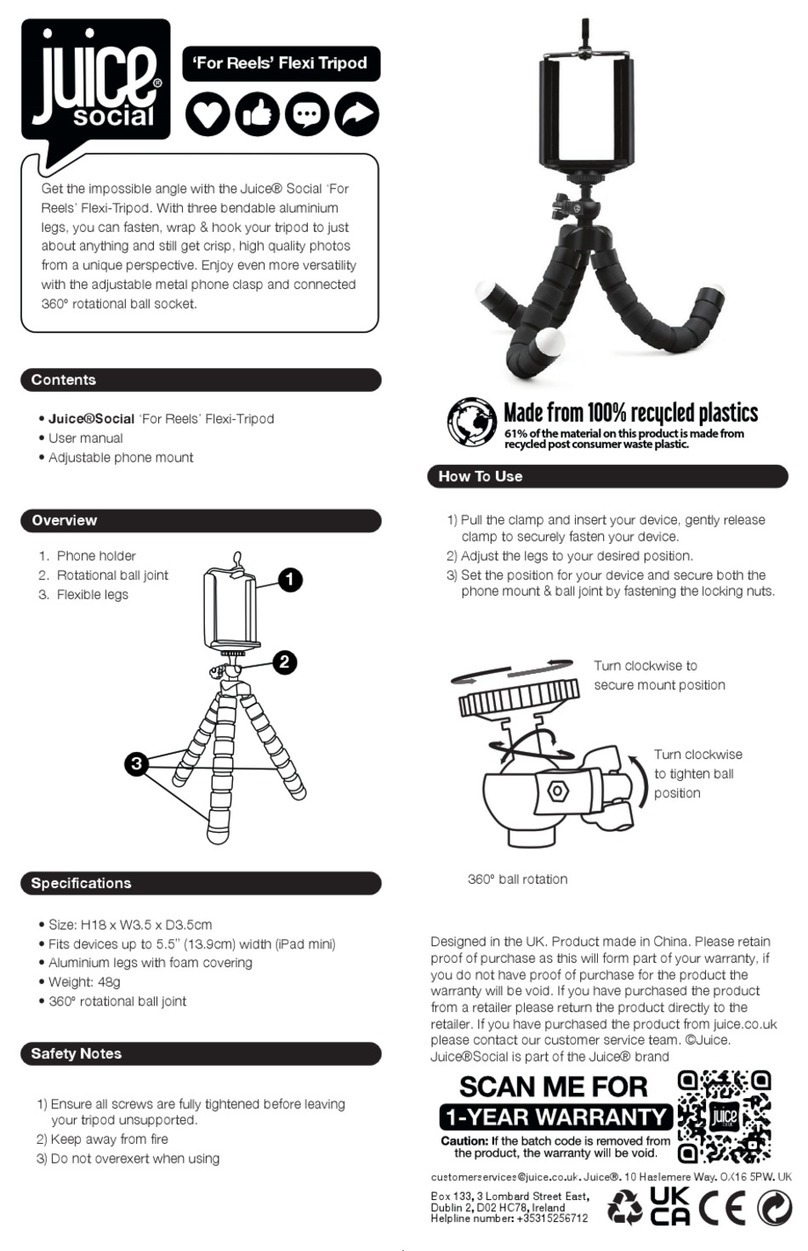 juice® social

'For Reels' Flexi Tripod

Get the impossible angle with the Juice® Social 'For Reels' Flexi-Tripod. With three bendable aluminium legs, you can fasten, wrap & hook your tripod to just about anything and still get crisp, high quality photos from a unique perspective. Enjoy even more versatility with the adjustable metal phone clasp and connected 360° rotational ball socket.

Contents

• Juice®Social 'For Reels' Flexi-Tripod
• User manual
• Adjustable phone mount

Overview

1. Phone holder
2. Rotational ball joint
3. Flexible legs

1
2
3

Specifications

• Size: H18 x W3.5 x D3.5cm
• Fits devices up to 5.5" (13.9cm) width (iPad mini)
• Aluminium legs with foam covering
• Weight: 48g
• 360° rotational ball joint

Safety Notes

1) Ensure all screws are fully tightened before leaving your tripod unsupported.
2) Keep away from fire
3) Do not overexert when using

Made from 100% recycled plastics
61% of the material on this product is made from recycled post consumer waste plastic.

How To Use

1) Pull the clamp and insert your device, gently release clamp to securely fasten your device.
2) Adjust the legs to your desired position.
3) Set the position for your device and secure both the phone mount & ball joint by fastening the locking nuts.

Turn clockwise to secure mount position

Turn clockwise to tighten ball position

360° ball rotation

Designed in the UK. Product made in China. Please retain proof of purchase as this will form part of your warranty, if you do not have proof of purchase for the product the warranty will be void. If you have purchased the product from a retailer please return the product directly to the retailer. If you have purchased the product from juice.co.uk please contact our customer service team. ©Juice. Juice®Social is part of the Juice® brand

SCAN ME FOR
1-YEAR WARRANTY
Caution: If the batch code is removed from the product, the warranty will be void.

juice

customerservices@juice.co.uk. Juice®. 10 Haslemere Way. OX16 5PW. UK
Box 133, 3 Lombard Street East, Dublin 2, D02 HC78, Ireland
Helpline number: +35315256712

UK CA CE